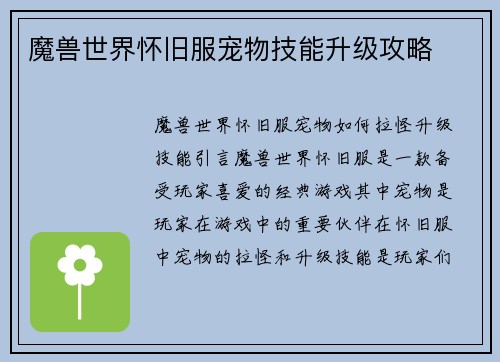 魔兽世界怀旧服宠物技能升级攻略

魔兽世界怀旧服宠物如何拉怪升级技能引言魔兽世界怀旧服是一款备受玩家喜爱的经典游戏其中宠物是玩家在游戏中的重要伙伴在怀旧服中宠物的拉怪和升级技能是玩家们